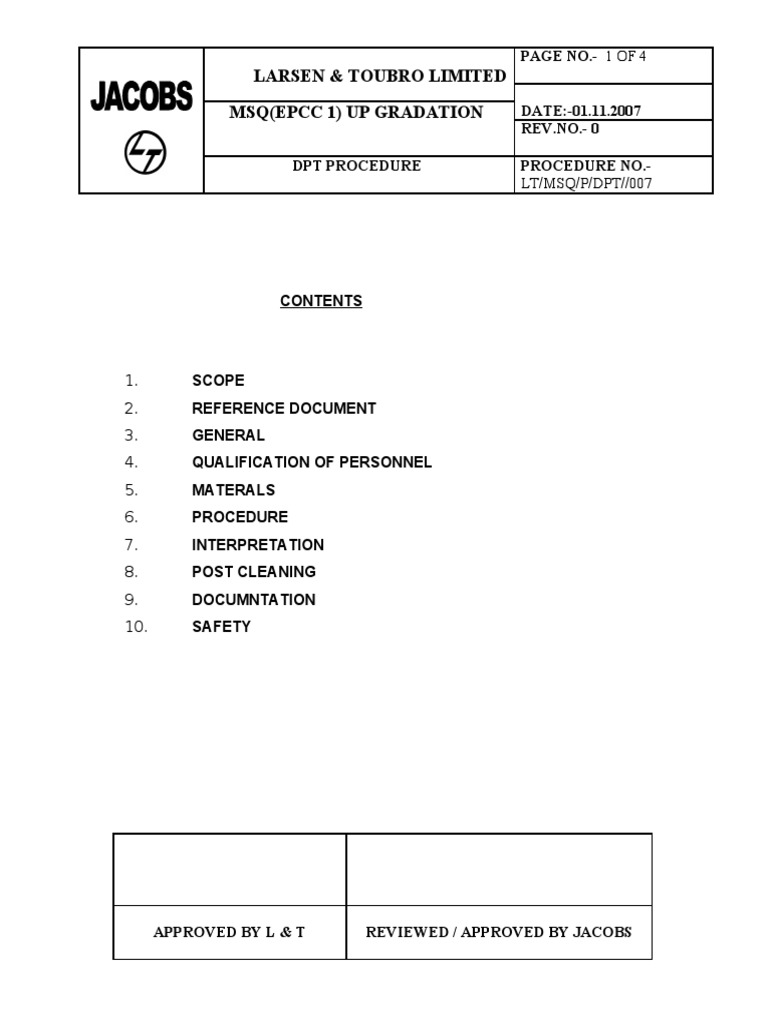 | JACOBS | LARSEN & TOUBRO LIMITED | PAGE NO.- 1 OF 4 |
|---|---|---|
| | MSQ(EPCC 1) UP GRADATION | DATE:-01.11.2007 |
| | | REV.NO.- 0 |
| | DPT PROCEDURE | PROCEDURE NO.- LT/MSQ/P/DPT//007 |

CONTENTS

1. SCOPE
2. REFERENCE DOCUMENT
3. GENERAL
4. QUALIFICATION OF PERSONNEL
5. MATERALS
6. PROCEDURE
7. INTERPRETATION
8. POST CLEANING
9. DOCUMNTATION
10. SAFETY

| | |
|---|---|
| APPROVED BY L & T | REVIEWED / APPROVED BY JACOBS |